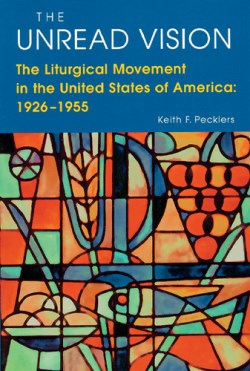 THE
UNREAD VISION

The Liturgical Movement in the United States of America: 1926–1955

Keith F. Pecklers